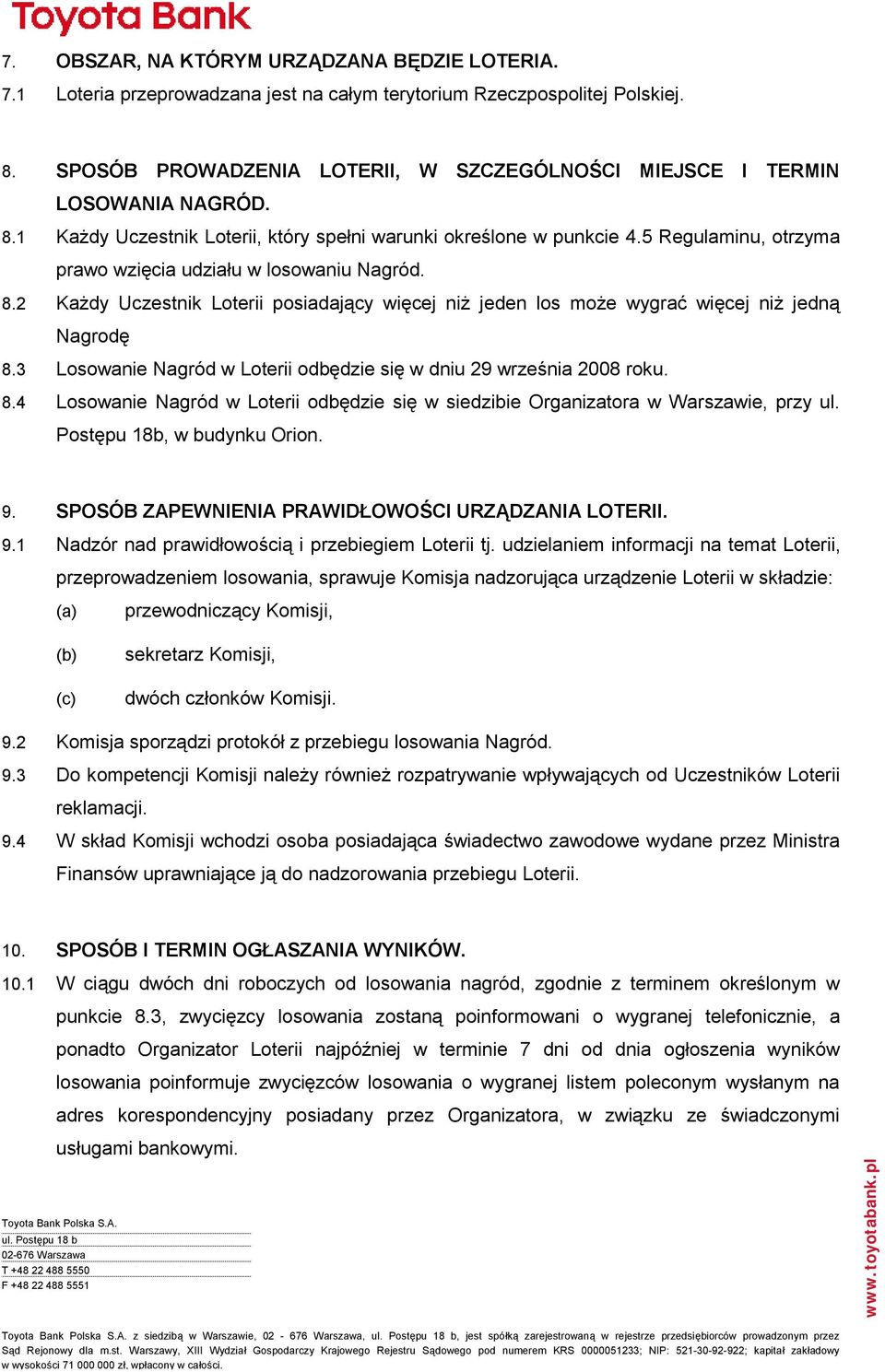 Toyota Bank

7. OBSZAR, NA KTÓRYM URZĄDZANA BĘDZIE LOTERIA.
7.1 Loteria przeprowadzana jest na całym terytorium Rzeczpospolitej Polskiej.

8. SPOSÓB PROWADZENIA LOTERII, W SZCZEGÓLNOŚCI MIEJSCE I TERMIN LOSOWANIA NAGRÓD.
8.1 Każdy Uczestnik Loterii, który spełni warunki określone w punkcie 4.5 Regulaminu, otrzyma prawo wzięcia udziału w losowaniu Nagród.
8.2 Każdy Uczestnik Loterii posiadający więcej niż jeden los może wygrać więcej niż jedną Nagrodę
8.3 Losowanie Nagród w Loterii odbędzie się w dniu 29 września 2008 roku.
8.4 Losowanie Nagród w Loterii odbędzie się w siedzibie Organizatora w Warszawie, przy ul. Postępu 18b, w budynku Orion.

9. SPOSÓB ZAPEWNIENIA PRAWIDŁOWOŚCI URZĄDZANIA LOTERII.
9.1 Nadzór nad prawidłowością i przebiegiem Loterii tj. udzielaniem informacji na temat Loterii, przeprowadzeniem losowania, sprawuje Komisja nadzorująca urządzenie Loterii w składzie:
(a) przewodniczący Komisji,
(b) sekretarz Komisji,
(c) dwóch członków Komisji.
9.2 Komisja sporządzi protokół z przebiegu losowania Nagród.
9.3 Do kompetencji Komisji należy również rozpatrywanie wpływających od Uczestników Loterii reklamacji.
9.4 W skład Komisji wchodzi osoba posiadająca świadectwo zawodowe wydane przez Ministra Finansów uprawniające ją do nadzorowania przebiegu Loterii.

10. SPOSÓB I TERMIN OGŁASZANIA WYNIKÓW.
10.1 W ciągu dwóch dni roboczych od losowania nagród, zgodnie z terminem określonym w punkcie 8.3, zwycięzcy losowania zostaną poinformowani o wygranej telefonicznie, a ponadto Organizator Loterii najpóźniej w terminie 7 dni od dnia ogłoszenia wyników losowania poinformuje zwycięzców losowania o wygranej listem poleconym wysłanym na adres korespondencyjny posiadany przez Organizatora, w związku ze świadczonymi usługami bankowymi.

Toyota Bank Polska S.A.
ul. Postępu 18 b
02-676 Warszawa
T +48 22 488 5550
F +48 22 488 5551

www.toyotabank.pl

Toyota Bank Polska S.A. z siedzibą w Warszawie, 02 - 676 Warszawa, ul. Postępu 18 b, jest spółką zarejestrowaną w rejestrze przedsiębiorców prowadzonym przez Sąd Rejonowy dla m.st. Warszawy, XIII Wydział Gospodarczy Krajowego Rejestru Sądowego pod numerem KRS 0000051233; NIP: 521-30-92-922; kapitał zakładowy w wysokości 71 000 000 zł, wpłacony w całości.